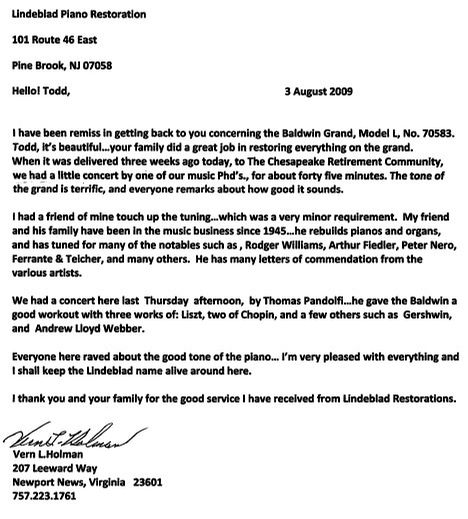 Lindeblad Piano Restoration

101 Route 46 East

Pine Brook, NJ 07058

Hello! Todd, 3 August 2009

I have been remiss in getting back to you concerning the Baldwin Grand, Model L, No. 70583. Todd, it's beautiful...your family did a great job in restoring everything on the grand. When it was delivered three weeks ago today, to The Chesapeake Retirement Community, we had a little concert by one of our music Phd's., for about forty five minutes. The tone of the grand is terrific, and everyone remarks about how good it sounds.

I had a friend of mine touch up the tuning...which was a very minor requirement. My friend and his family have been in the music business since 1945...he rebuilds pianos and organs, and has tuned for many of the notables such as , Rodger Williams, Arthur Fiedler, Peter Nero, Ferrante & Teicher, and many others. He has many letters of commendation from the various artists.

We had a concert here last Thursday afternoon, by Thomas Pandolfi...he gave the Baldwin a good workout with three works of: Liszt, two of Chopin, and a few others such as Gershwin, and Andrew Lloyd Webber.

Everyone here raved about the good tone of the piano... I'm very pleased with everything and I shall keep the Lindeblad name alive around here.

I thank you and your family for the good service I have received from Lindeblad Restorations.

Vern L. Holman

Vern L.Holman
207 Leeward Way
Newport News, Virginia 23601
757.223.1761